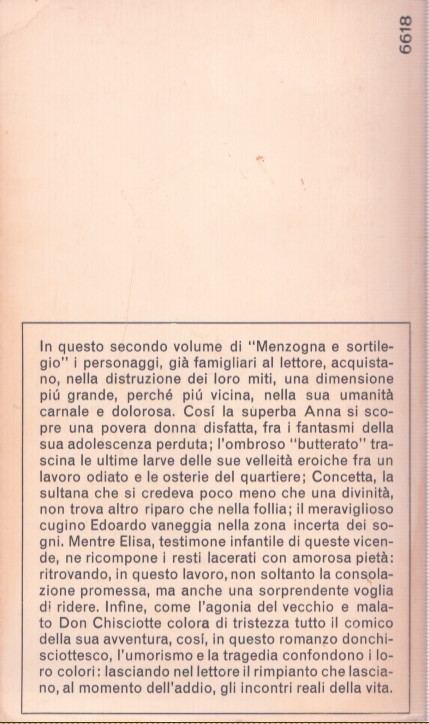 6618

In questo secondo volume di "Menzogna e sortilegio" i personaggi, già famigliari al lettore, acquistano, nella distruzione dei loro miti, una dimensione piú grande, perché piú vicina, nella sua umanità carnale e dolorosa. Cosí la superba Anna si scopre una povera donna disfatta, fra i fantasmi della sua adolescenza perduta; l'ombroso "butterato" trascina le ultime larve delle sue velleità eroiche fra un lavoro odiato e le osterie del quartiere; Concetta, la sultana che si credeva poco meno che una divinità, non trova altro riparo che nella follia; il meraviglioso cugino Edoardo vaneggia nella zona incerta dei sogni. Mentre Elisa, testimone infantile di queste vicende, ne ricompone i resti lacerati con amorosa pietà: ritrovando, in questo lavoro, non soltanto la consolazione promessa, ma anche una sorprendente voglia di ridere. Infine, come l'agonia del vecchio e malato Don Chisciotte colora di tristezza tutto il comico della sua avventura, cosí, in questo romanzo donchisciottesco, l'umorismo e la tragedia confondono i loro colori: lasciando nel lettore il rimpianto che lasciano, al momento dell'addio, gli incontri reali della vita.